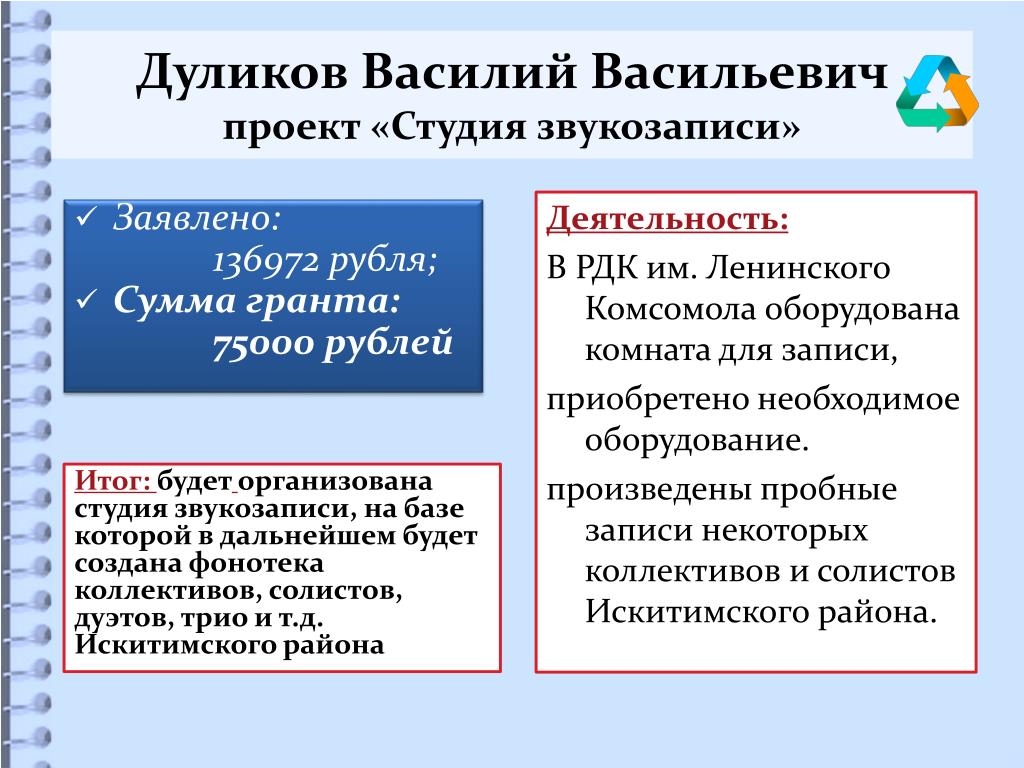 Дуликов Василий Васильевич
проект «Студия звукозаписи»

✓ Заявлено:
136972 рубля;
✓ Сумма гранта:
75000 рублей

Итог: будет организована студия звукозаписи, на базе которой в дальнейшем будет создана фонотека коллективов, солистов, дуэтов, трио и т.д. Искитимского района

Деятельность:
В РДК им. Ленинского Комсомола оборудована комната для записи,
приобретено необходимое оборудование.
произведены пробные записи некоторых коллективов и солистов Искитимского района.